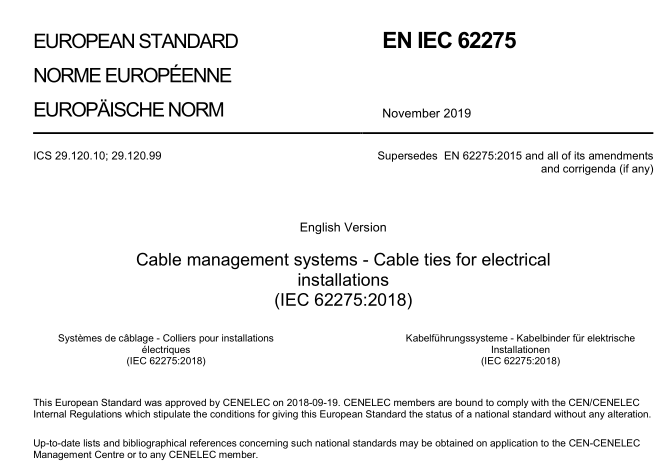 EUROPEAN STANDARD

NORME EUROPÉENNE

EUROPÄISCHE NORM

EN IEC 62275

November 2019

ICS 29.120.10; 29.120.99

Supersedes EN 62275:2015 and all of its amendments and corrigenda (if any)

English Version

Cable management systems - Cable ties for electrical installations
(IEC 62275:2018)

Systèmes de câblage - Colliers pour installations électriques
(IEC 62275:2018)

Kabelführungssysteme - Kabelbinder für elektrische Installationen
(IEC 62275:2018)

This European Standard was approved by CENELEC on 2018-09-19. CENELEC members are bound to comply with the CEN/CENELEC Internal Regulations which stipulate the conditions for giving this European Standard the status of a national standard without any alteration.

Up-to-date lists and bibliographical references concerning such national standards may be obtained on application to the CEN-CENELEC Management Centre or to any CENELEC member.